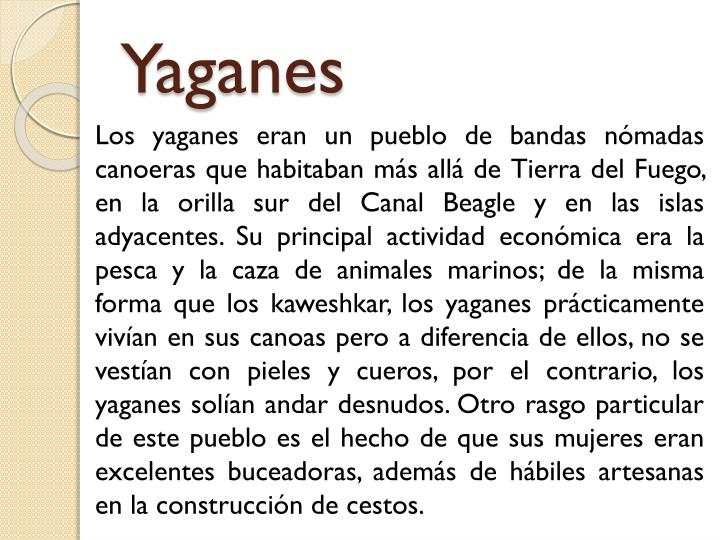 Yaganes

Los yaganes eran un pueblo de bandas nómadas canoeras que habitaban más allá de Tierra del Fuego, en la orilla sur del Canal Beagle y en las islas adyacentes. Su principal actividad económica era la pesca y la caza de animales marinos; de la misma forma que los kaweshkar, los yaganes prácticamente vivían en sus canoas pero a diferencia de ellos, no se vestían con pieles y cueros, por el contrario, los yaganes solían andar desnudos. Otro rasgo particular de este pueblo es el hecho de que sus mujeres eran excelentes buceadoras, además de hábiles artesanas en la construcción de cestos.